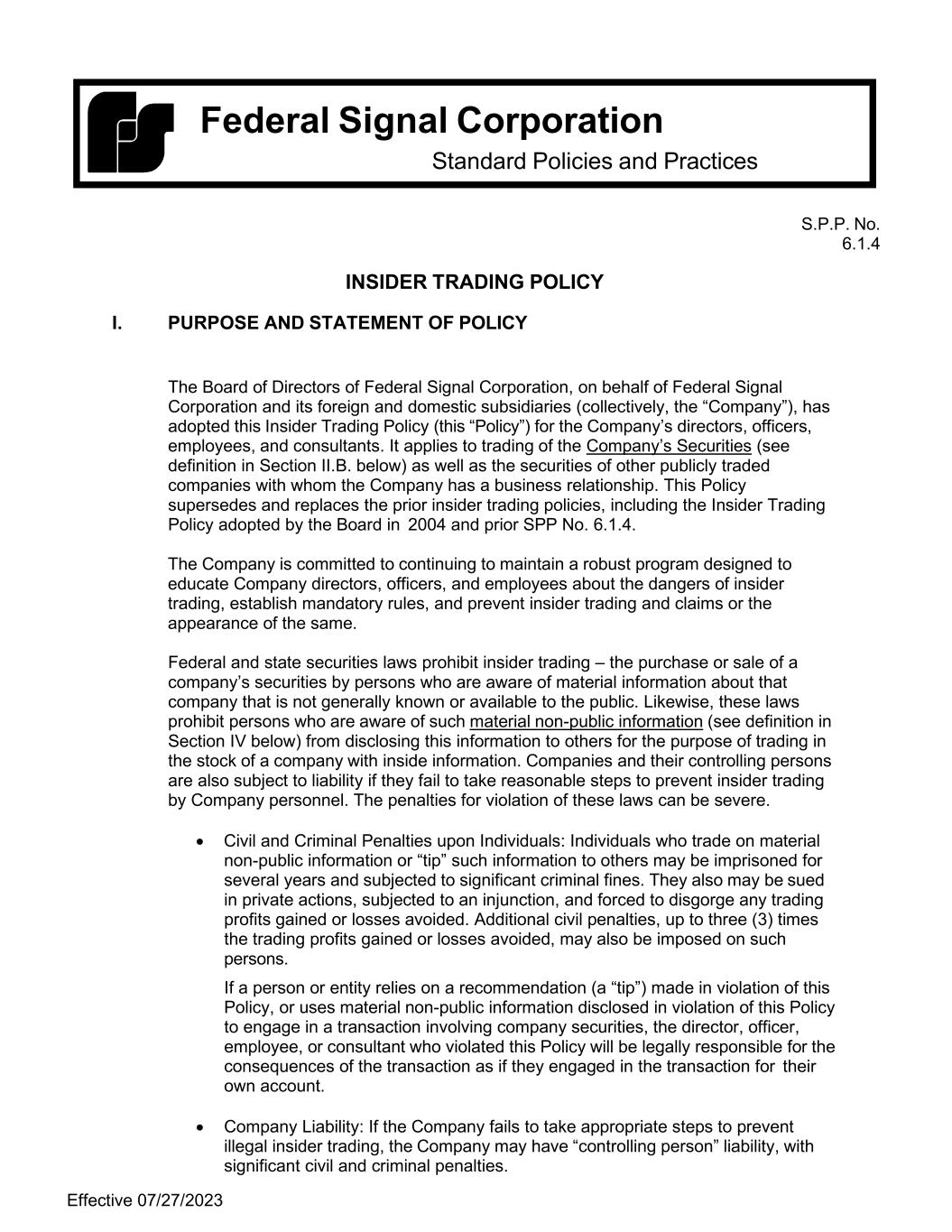 Federal Signal Corporation

Standard Policies and Practices

S.P.P. No.
6.1.4

INSIDER TRADING POLICY

I. PURPOSE AND STATEMENT OF POLICY

The Board of Directors of Federal Signal Corporation, on behalf of Federal Signal Corporation and its foreign and domestic subsidiaries (collectively, the “Company”), has adopted this Insider Trading Policy (this “Policy”) for the Company’s directors, officers, employees, and consultants. It applies to trading of the Company’s Securities (see definition in Section II.B. below) as well as the securities of other publicly traded companies with whom the Company has a business relationship. This Policy supersedes and replaces the prior insider trading policies, including the Insider Trading Policy adopted by the Board in 2004 and prior SPP No. 6.1.4.

The Company is committed to continuing to maintain a robust program designed to educate Company directors, officers, and employees about the dangers of insider trading, establish mandatory rules, and prevent insider trading and claims or the appearance of the same.

Federal and state securities laws prohibit insider trading – the purchase or sale of a company’s securities by persons who are aware of material information about that company that is not generally known or available to the public. Likewise, these laws prohibit persons who are aware of such material non-public information (see definition in Section IV below) from disclosing this information to others for the purpose of trading in the stock of a company with inside information. Companies and their controlling persons are also subject to liability if they fail to take reasonable steps to prevent insider trading by Company personnel. The penalties for violation of these laws can be severe.

• Civil and Criminal Penalties upon Individuals: Individuals who trade on material non-public information or “tip” such information to others may be imprisoned for several years and subjected to significant criminal fines. They also may be sued in private actions, subjected to an injunction, and forced to disgorge any trading profits gained or losses avoided. Additional civil penalties, up to three (3) times the trading profits gained or losses avoided, may also be imposed on such persons.

If a person or entity relies on a recommendation (a “tip”) made in violation of this Policy, or uses material non-public information disclosed in violation of this Policy to engage in a transaction involving company securities, the director, officer, employee, or consultant who violated this Policy will be legally responsible for the consequences of the transaction as if they engaged in the transaction for their own account.

• Company Liability: If the Company fails to take appropriate steps to prevent illegal insider trading, the Company may have “controlling person” liability, with significant civil and criminal penalties.

Effective 07/27/2023